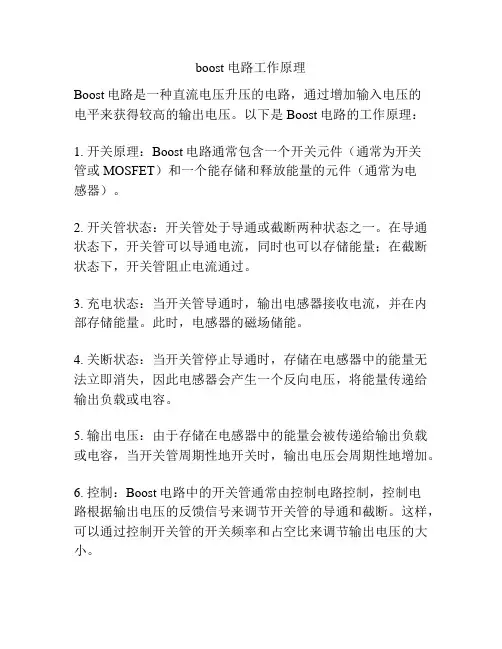 boost 电路工作原理

Boost 电路是一种直流电压升压的电路，通过增加输入电压的电平来获得较高的输出电压。以下是 Boost 电路的工作原理：

1. 开关原理：Boost 电路通常包含一个开关元件（通常为开关管或 MOSFET）和一个能存储和释放能量的元件（通常为电感器）。

2. 开关管状态：开关管处于导通或截断两种状态之一。在导通状态下，开关管可以导通电流，同时也可以存储能量；在截断状态下，开关管阻止电流通过。

3. 充电状态：当开关管导通时，输出电感器接收电流，并在内部存储能量。此时，电感器的磁场储能。

4. 关断状态：当开关管停止导通时，存储在电感器中的能量无法立即消失，因此电感器会产生一个反向电压，将能量传递给输出负载或电容。

5. 输出电压：由于存储在电感器中的能量会被传递给输出负载或电容，当开关管周期性地开关时，输出电压会周期性地增加。

6. 控制：Boost 电路中的开关管通常由控制电路控制，控制电路根据输出电压的反馈信号来调节开关管的导通和截断。这样，可以通过控制开关管的开关频率和占空比来调节输出电压的大小。